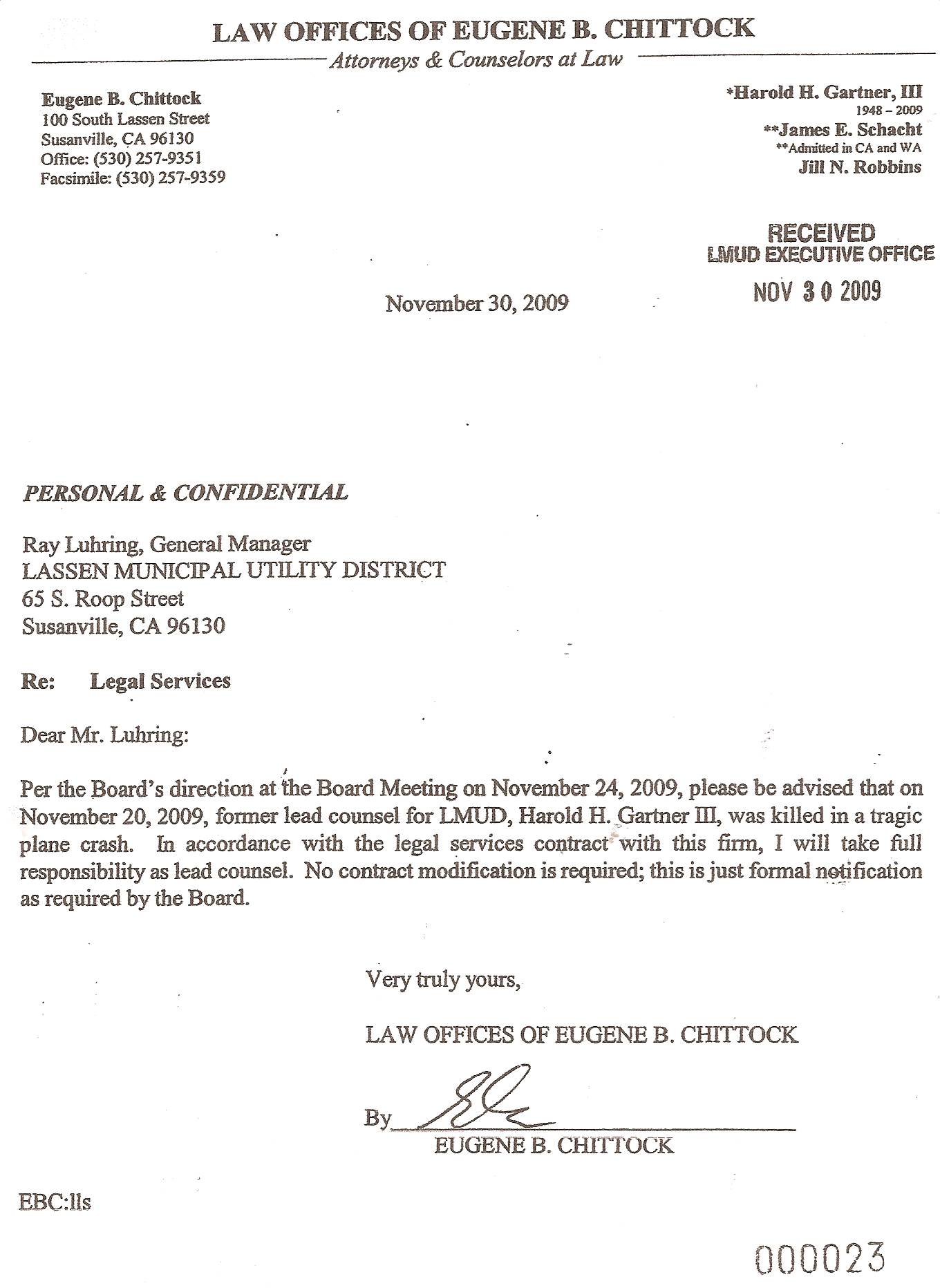 LAW OFFICES OF EUGENE B. CHITTOCK
Attorneys & Counselors at Law

Eugene B. Chittock
100 South Lassen Street
Susanville, CA 96130
Office: (530) 257-9351
Facsimile: (530) 257-9359

*Harold H. Gartner, III
1948 – 2009
**James E. Schacht
**Admitted in CA and WA
Jill N. Robbins

RECEIVED
LMUD EXECUTIVE OFFICE
NOV 30 2009

November 30, 2009

PERSONAL & CONFIDENTIAL

Ray Luhring, General Manager
LASSEN MUNICIPAL UTILITY DISTRICT
65 S. Roop Street
Susanville, CA 96130

Re: Legal Services

Dear Mr. Luhring:

Per the Board's direction at the Board Meeting on November 24, 2009, please be advised that on November 20, 2009, former lead counsel for LMUD, Harold H. Gartner III, was killed in a tragic plane crash. In accordance with the legal services contract with this firm, I will take full responsibility as lead counsel. No contract modification is required; this is just formal notification as required by the Board.

Very truly yours,

LAW OFFICES OF EUGENE B. CHITTOCK

By
EUGENE B. CHITTOCK

EBC:lls

000023